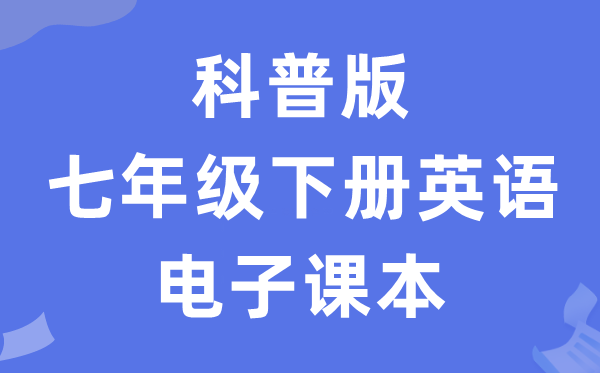 科普版
七年级下册英语
电子课本